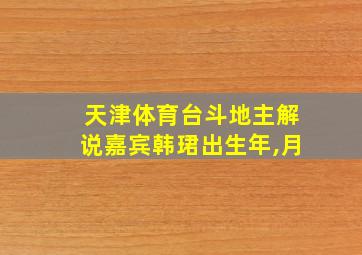 天津体育台斗地主解说嘉宾韩珺出生年,月